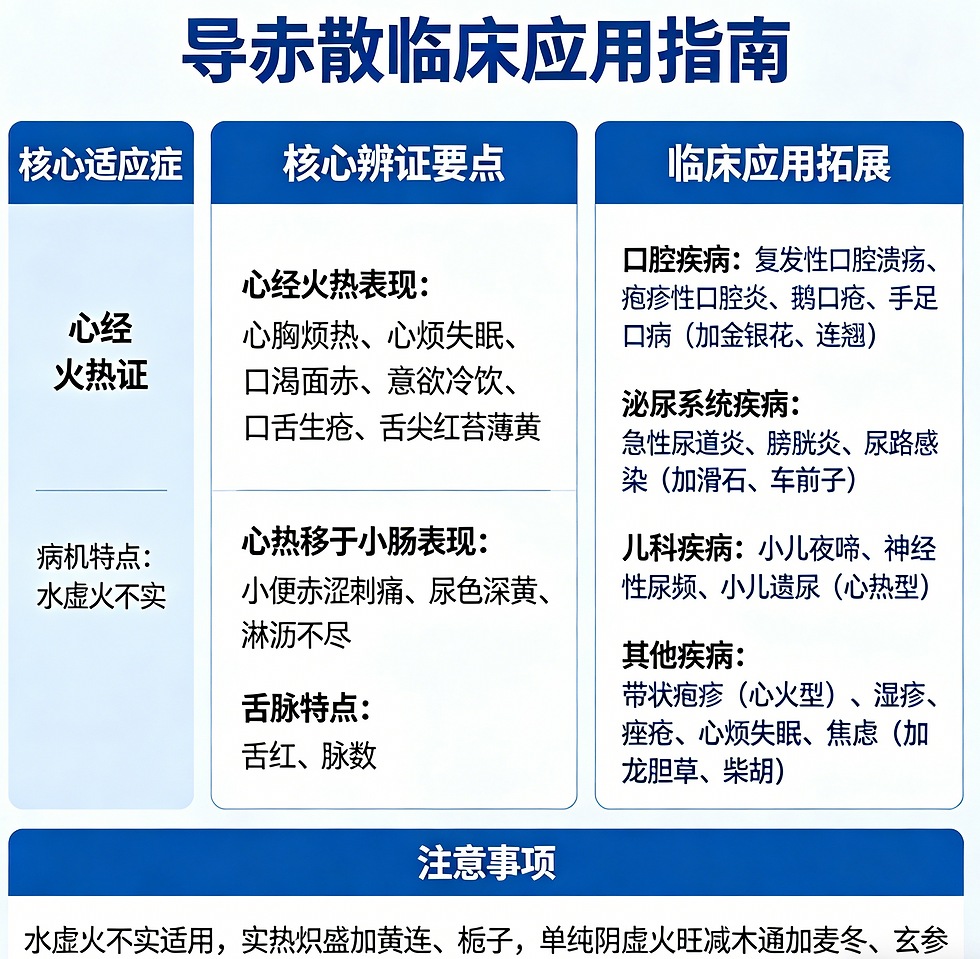 导赤散临床应用指南

核心适应症

心经火热证

病机特点：水虚火不实

核心辨证要点

心经火热表现：
心胸烦热、心烦失眠、口渴面赤、意欲冷饮、口舌生疮、舌尖红苔薄黄

心热移于小肠表现：
小便赤涩刺痛、尿色深黄、淋沥不尽

舌脉特点：
舌红、脉数

临床应用拓展

口腔疾病：复发性口腔溃疡、疱疹性口腔炎、鹅口疮、手足口病（加金银花、连翘）

泌尿系统疾病：
急性尿道炎、膀胱炎、尿路感染（加滑石、车前子）

儿科疾病：小儿夜啼、神经性尿频、小儿遗尿（心热型）

其他疾病：
带状疱疹（心火型）、湿疹、痤疮、心烦失眠、焦虑（加龙胆草、柴胡）

注意事项

水虚火不实适用，实热炽盛加黄连、栀子，单纯阴虚火旺减木通加麦冬、玄参